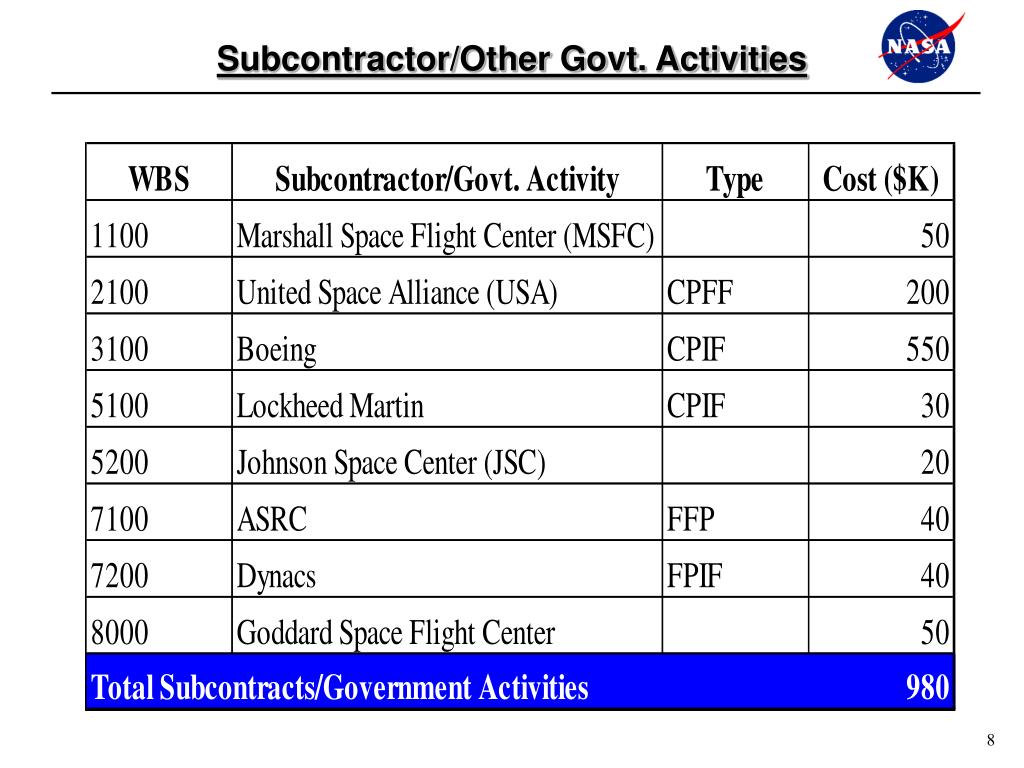 Subcontractor/Other Govt. Activities

NASA

| WBS | Subcontractor/Govt. Activity | Type | Cost ($K) |
|---|---|---|---|
| 1100 | Marshall Space Flight Center (MSFC) | | 50 |
| 2100 | United Space Alliance (USA) | CPFF | 200 |
| 3100 | Boeing | CPIF | 550 |
| 5100 | Lockheed Martin | CPIF | 30 |
| 5200 | Johnson Space Center (JSC) | | 20 |
| 7100 | ASRC | FFP | 40 |
| 7200 | Dynacs | FPIF | 40 |
| 8000 | Goddard Space Flight Center | | 50 |
| Total Subcontracts/Government Activities | | | 980 |

8